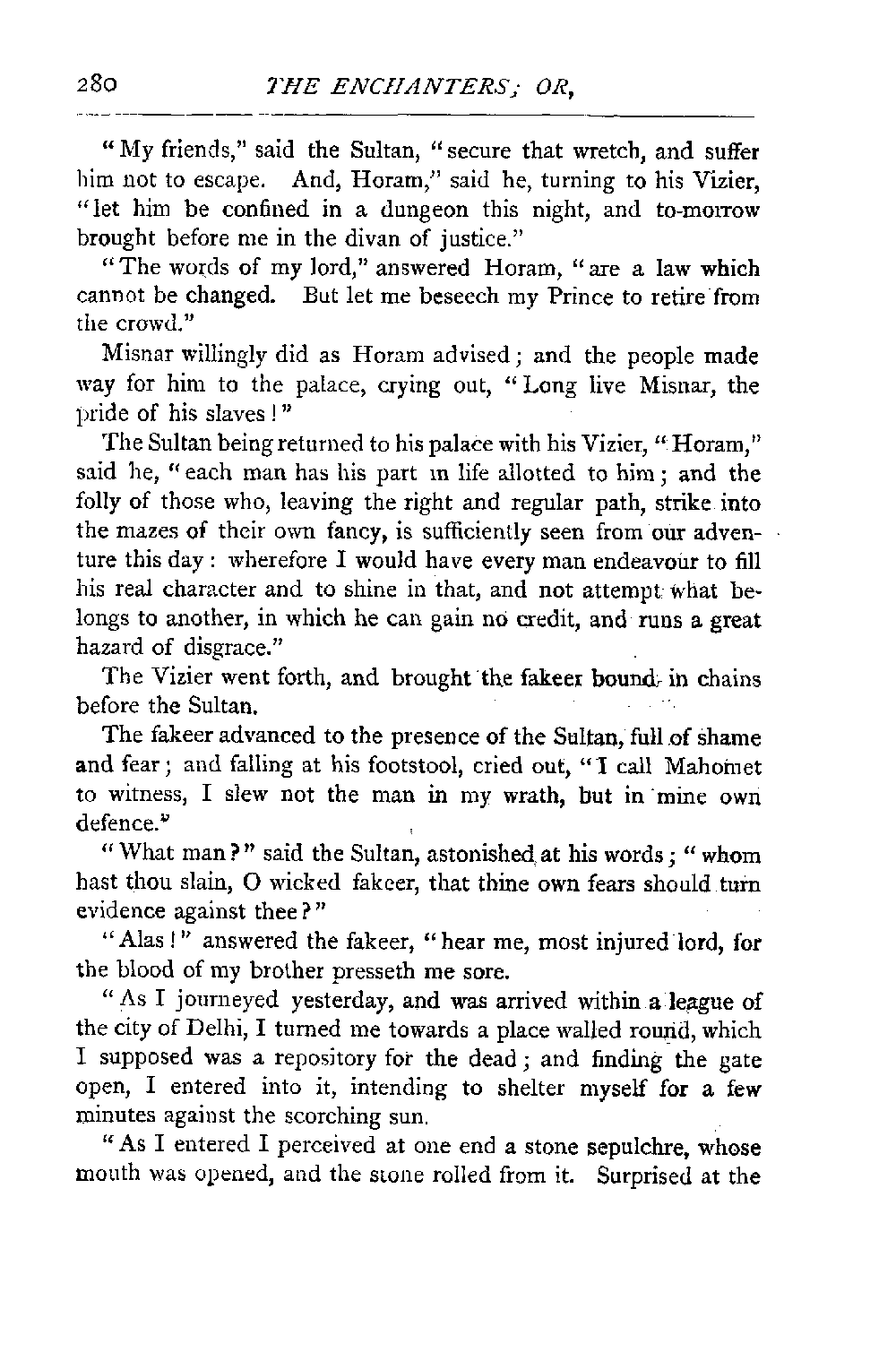 280 THE ENCHANTERS; OR,

"My friends," said the Sultan, "secure that wretch, and suffer him not to escape. And, Horam," said he, turning to his Vizier, "let him be confined in a dungeon this night, and to-morrow brought before me in the divan of justice."

"The words of my lord," answered Horam, "are a law which cannot be changed. But let me beseech my Prince to retire from the crowd."

Misnar willingly did as Horam advised; and the people made way for him to the palace, crying out, "Long live Misnar, the pride of his slaves!"

The Sultan being returned to his palace with his Vizier, "Horam," said he, "each man has his part in life allotted to him; and the folly of those who, leaving the right and regular path, strike into the mazes of their own fancy, is sufficiently seen from our adventure this day: wherefore I would have every man endeavour to fill his real character and to shine in that, and not attempt what belongs to another, in which he can gain no credit, and runs a great hazard of disgrace."

The Vizier went forth, and brought the fakeer bound in chains before the Sultan.

The fakeer advanced to the presence of the Sultan, full of shame and fear; and falling at his footstool, cried out, "I call Mahomet to witness, I slew not the man in my wrath, but in mine own defence."

"What man?" said the Sultan, astonished at his words; "whom hast thou slain, O wicked fakeer, that thine own fears should turn evidence against thee?"

"Alas!" answered the fakeer, "hear me, most injured lord, for the blood of my brother presseth me sore.

"As I journeyed yesterday, and was arrived within a league of the city of Delhi, I turned me towards a place walled round, which I supposed was a repository for the dead; and finding the gate open, I entered into it, intending to shelter myself for a few minutes against the scorching sun.

"As I entered I perceived at one end a stone sepulchre, whose mouth was opened, and the stone rolled from it. Surprised at the